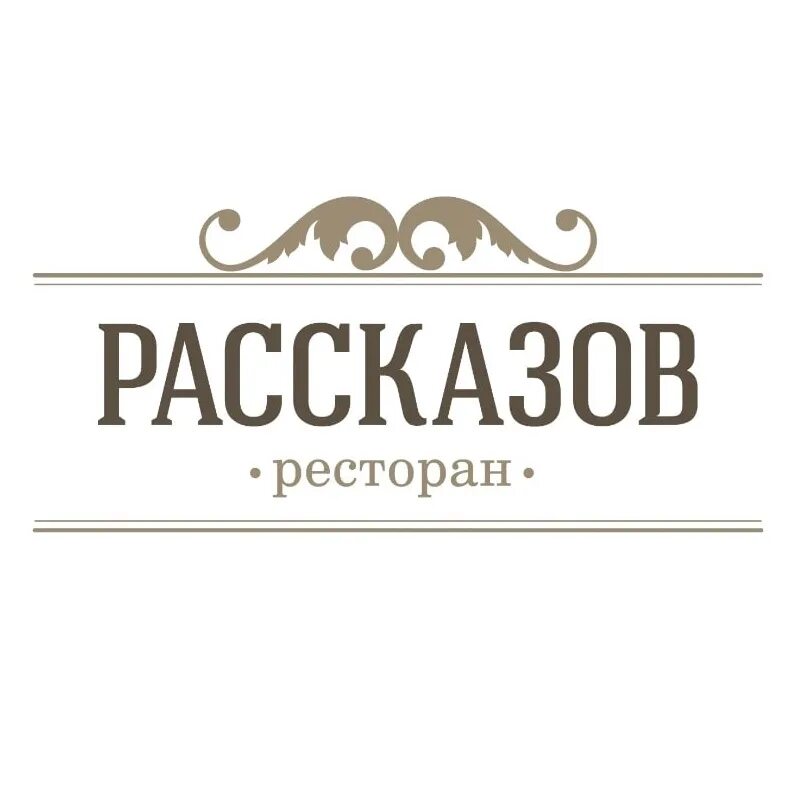 РАССКАЗОВ

• ресторан •